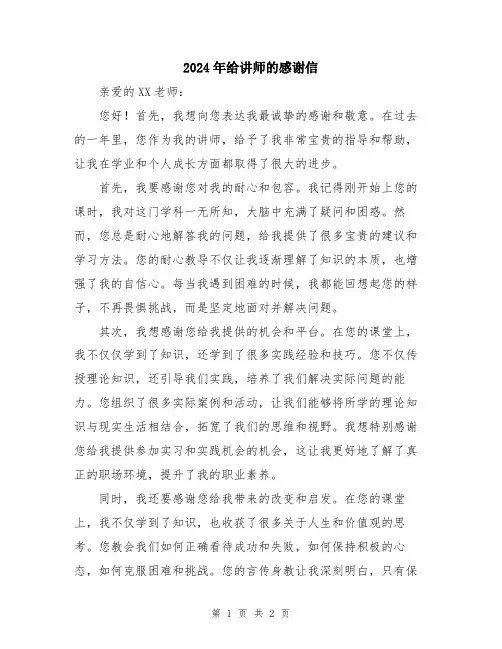 2024年给讲师的感谢信

亲爱的XX老师：

您好！首先，我想向您表达我最诚挚的感谢和敬意。在过去的一年里，您作为我的讲师，给予了我非常宝贵的指导和帮助，让我在学业和个人成长方面都取得了很大的进步。

首先，我要感谢您对我的耐心和包容。我记得刚开始上您的课时，我对这门学科一无所知，大脑中充满了疑问和困惑。然而，您总是耐心地解答我的问题，给我提供了很多宝贵的建议和学习方法。您的耐心教导不仅让我逐渐理解了知识的本质，也增强了我的自信心。每当我遇到困难的时候，我都能回想起您的样子，不再畏惧挑战，而是坚定地面对并解决问题。

其次，我想感谢您给我提供的机会和平台。在您的课堂上，我不仅仅学到了知识，还学到了很多实践经验和技巧。您不仅传授理论知识，还引导我们实践，培养了我们解决实际问题的能力。您组织了很多实际案例和活动，让我们能够将所学的理论知识与现实生活相结合，拓宽了我们的思维和视野。我想特别感谢您给我提供参加实习和实践机会的机会，这让我更好地了解了真正的职场环境，提升了我的职业素养。

同时，我还要感谢您给我带来的改变和启发。在您的课堂上，我不仅学到了知识，也收获了很多关于人生和价值观的思考。您教会我们如何正确看待成功和失败，如何保持积极的心态，如何克服困难和挑战。您的言传身教让我深刻明白，只有保

第 1 页 共 2 页